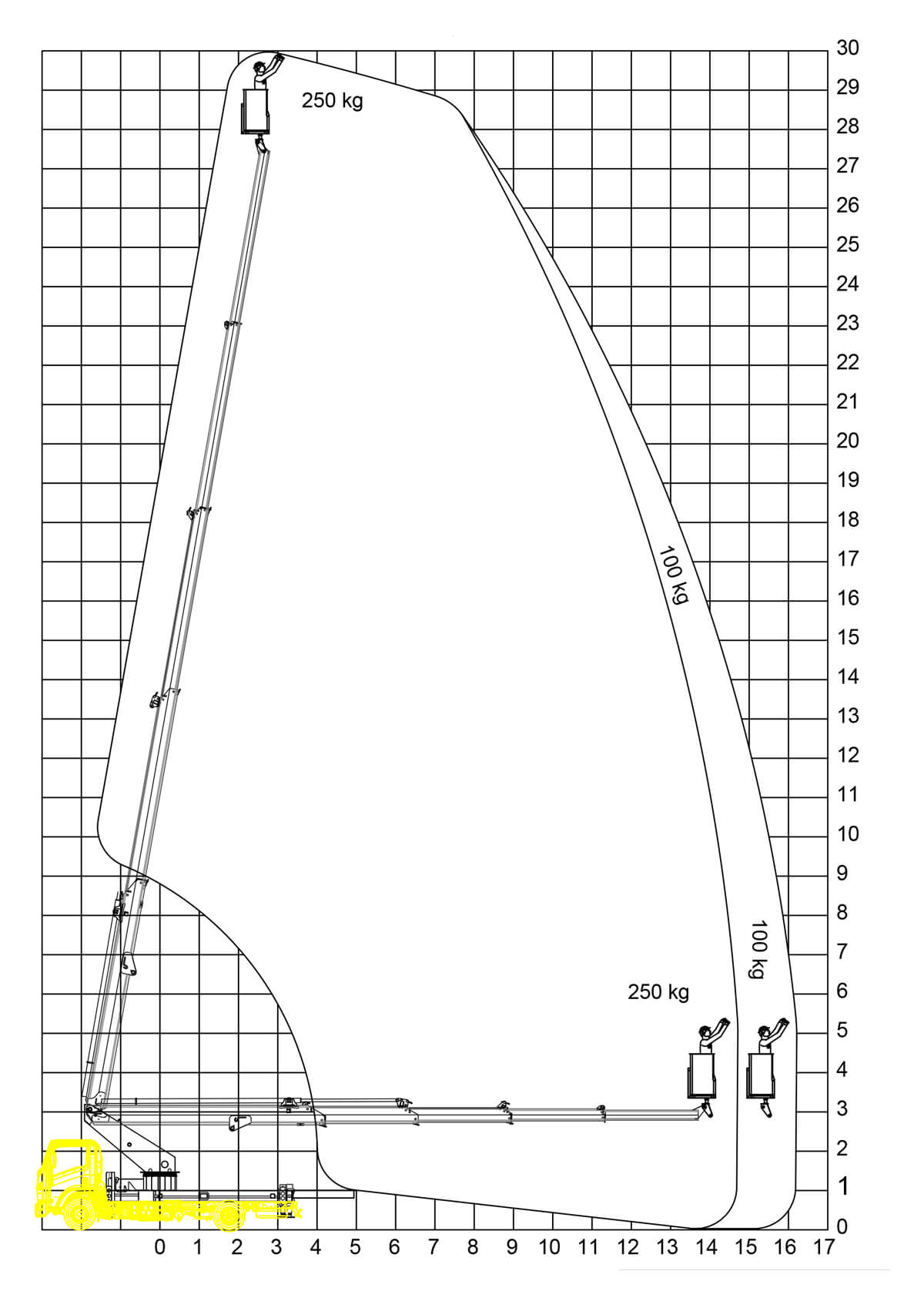 30
29
28
27
26
25
24
23
22
21
20
19
18
17
16
15
14
13
12
11
10
9
8
7
6
5
4
3
2
1
0

250 kg

100 kg

100 kg

250 kg

0 1 2 3 4 5 6 7 8 9 10 11 12 13 14 15 16 17